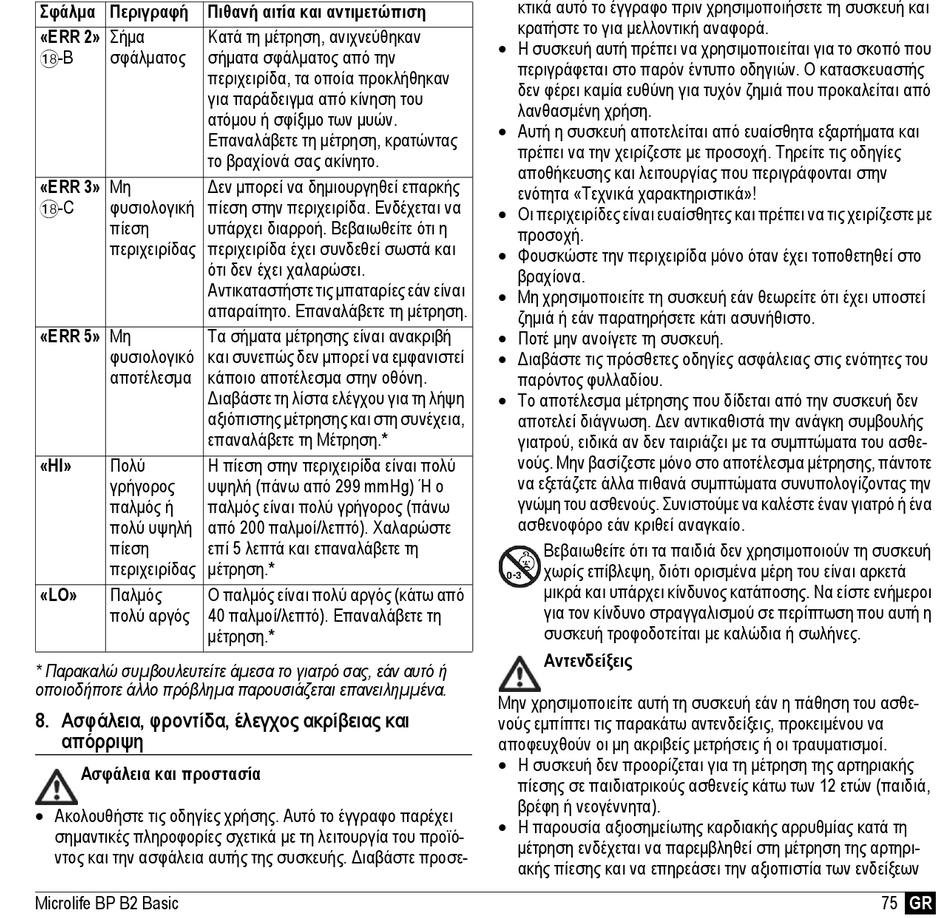 | Σφάλμα | Περιγραφή | Πιθανή αιτία και αντιμετώπιση |
|---|---|---|
| «ERR 2» ⑱-B | Σήμα σφάλματος | Κατά τη μέτρηση, ανιχνεύθηκαν σήματα σφάλματος από την περιχειρίδα, τα οποία προκλήθηκαν για παράδειγμα από κίνηση του ατόμου ή σφίξιμο των μυών. Επαναλάβετε τη μέτρηση, κρατώντας το βραχίονά σας ακίνητο. |
| «ERR 3» ⑱-C | Μη φυσιολογική πίεση περιχειρίδας | Δεν μπορεί να δημιουργηθεί επαρκής πίεση στην περιχειρίδα. Ενδέχεται να υπάρχει διαρροή. Βεβαιωθείτε ότι η περιχειρίδα έχει συνδεθεί σωστά και ότι δεν έχει χαλαρώσει. Αντικαταστήστε τις μπαταρίες εάν είναι απαραίτητο. Επαναλάβετε τη μέτρηση. |
| «ERR 5» | Μη φυσιολογικό αποτέλεσμα | Τα σήματα μέτρησης είναι ανακριβή και συνεπώς δεν μπορεί να εμφανιστεί κάποιο αποτέλεσμα στην οθόνη. Διαβάστε τη λίστα ελέγχου για τη λήψη αξιόπιστης μέτρησης και στη συνέχεια, επαναλάβετε τη Μέτρηση.* |
| «HI» | Πολύ γρήγορος παλμός ή πολύ υψηλή πίεση περιχειρίδας | Η πίεση στην περιχειρίδα είναι πολύ υψηλή (πάνω από 299 mmHg) Ή ο παλμός είναι πολύ γρήγορος (πάνω από 200 παλμοί/λεπτό). Χαλαρώστε επί 5 λεπτά και επαναλάβετε τη μέτρηση.* |
| «LO» | Παλμός πολύ αργός | Ο παλμός είναι πολύ αργός (κάτω από 40 παλμοί/λεπτό). Επαναλάβετε τη μέτρηση.* |

* Παρακαλώ συμβουλευτείτε άμεσα το γιατρό σας, εάν αυτό ή οποιοδήποτε άλλο πρόβλημα παρουσιάζεται επανειλημμένα.

8. Ασφάλεια, φροντίδα, έλεγχος ακρίβειας και απόρριψη

Ασφάλεια και προστασία

• Ακολουθήστε τις οδηγίες χρήσης. Αυτό το έγγραφο παρέχει σημαντικές πληροφορίες σχετικά με τη λειτουργία του προϊόντος και την ασφάλεια αυτής της συσκευής. Διαβάστε προσεκτικά αυτό το έγγραφο πριν χρησιμοποιήσετε τη συσκευή και κρατήστε το για μελλοντική αναφορά.
• Η συσκευή αυτή πρέπει να χρησιμοποιείται για το σκοπό που περιγράφεται στο παρόν έντυπο οδηγιών. Ο κατασκευαστής δεν φέρει καμία ευθύνη για τυχόν ζημιά που προκαλείται από λανθασμένη χρήση.
• Αυτή η συσκευή αποτελείται από ευαίσθητα εξαρτήματα και πρέπει να την χειρίζεστε με προσοχή. Τηρείτε τις οδηγίες αποθήκευσης και λειτουργίας που περιγράφονται στην ενότητα «Τεχνικά χαρακτηριστικά»!
• Οι περιχειρίδες είναι ευαίσθητες και πρέπει να τις χειρίζεστε με προσοχή.
• Φουσκώστε την περιχειρίδα μόνο όταν έχει τοποθετηθεί στο βραχίονα.
• Μη χρησιμοποιείτε τη συσκευή εάν θεωρείτε ότι έχει υποστεί ζημιά ή εάν παρατηρήσετε κάτι ασυνήθιστο.
• Ποτέ μην ανοίγετε τη συσκευή.
• Διαβάστε τις πρόσθετες οδηγίες ασφάλειας στις ενότητες του παρόντος φυλλαδίου.
• Το αποτέλεσμα μέτρησης που δίδεται από την συσκευή δεν αποτελεί διάγνωση. Δεν αντικαθιστά την ανάγκη συμβουλής γιατρού, ειδικά αν δεν ταιριάζει με τα συμπτώματα του ασθενούς. Μην βασίζεστε μόνο στο αποτέλεσμα μέτρησης, πάντοτε να εξετάζετε άλλα πιθανά συμπτώματα συνυπολογίζοντας την γνώμη του ασθενούς. Συνιστούμε να καλέστε έναν γιατρό ή ένα ασθενοφόρο εάν κριθεί αναγκαίο.

0-3 Βεβαιωθείτε ότι τα παιδιά δεν χρησιμοποιούν τη συσκευή χωρίς επίβλεψη, διότι ορισμένα μέρη του είναι αρκετά μικρά και υπάρχει κίνδυνος κατάποσης. Να είστε ενήμεροι για τον κίνδυνο στραγγαλισμού σε περίπτωση που αυτή η συσκευή τροφοδοτείται με καλώδια ή σωλήνες.

Αντενδείξεις

Μην χρησιμοποιείτε αυτή τη συσκευή εάν η πάθηση του ασθενούς εμπίπτει τις παρακάτω αντενδείξεις, προκειμένου να αποφευχθούν οι μη ακριβείς μετρήσεις ή οι τραυματισμοί.
• Η συσκευή δεν προορίζεται για τη μέτρηση της αρτηριακής πίεσης σε παιδιατρικούς ασθενείς κάτω των 12 ετών (παιδιά, βρέφη ή νεογέννητα).
• Η παρουσία αξιοσημείωτης καρδιακής αρρυθμίας κατά τη μέτρηση ενδέχεται να παρεμβληθεί στη μέτρηση της αρτηριακής πίεσης και να επηρεάσει την αξιοπιστία των ενδείξεων

Microlife BP B2 Basic
75 GR